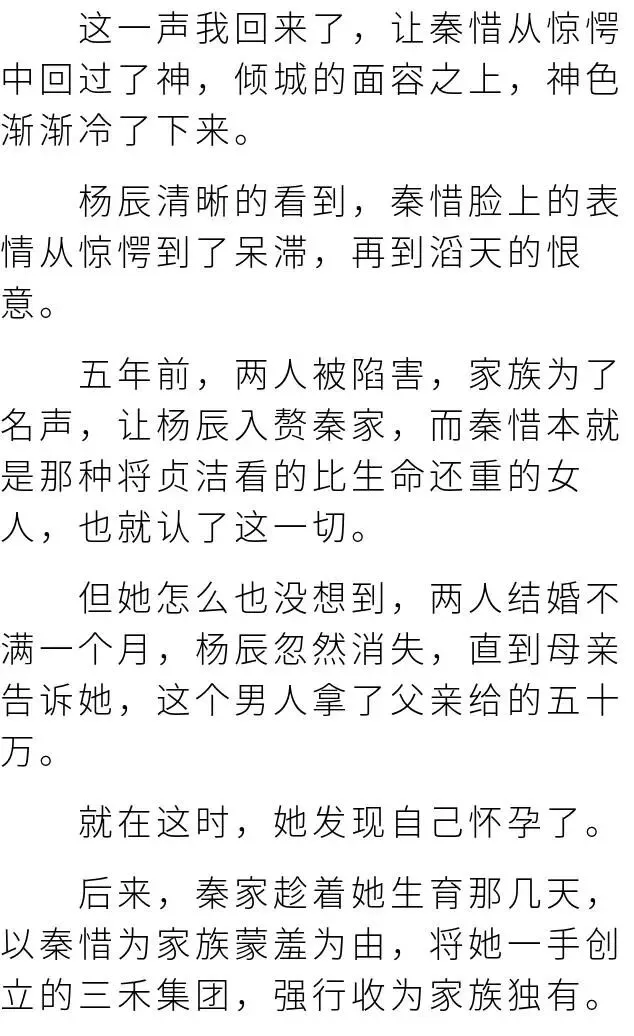 这一声我回来了，让秦惜从惊愕中回过了神，倾城的面容之上，神色渐渐冷了下来。

杨辰清晰的看到，秦惜脸上的表情从惊愕到了呆滞，再到滔天的恨意。

五年前，两人被陷害，家族为了名声，让杨辰入赘秦家，而秦惜本就是那种将贞洁看的比生命还重的女人，也就认了这一切。

但她怎么也没想到，两人结婚不满一个月，杨辰忽然消失，直到母亲告诉她，这个男人拿了父亲给的五十万。

就在这时，她发现自己怀孕了。

后来，秦家趁着她生育那几天，以秦惜为家族蒙羞为由，将她一手创立的三禾集团，强行收为家族独有。